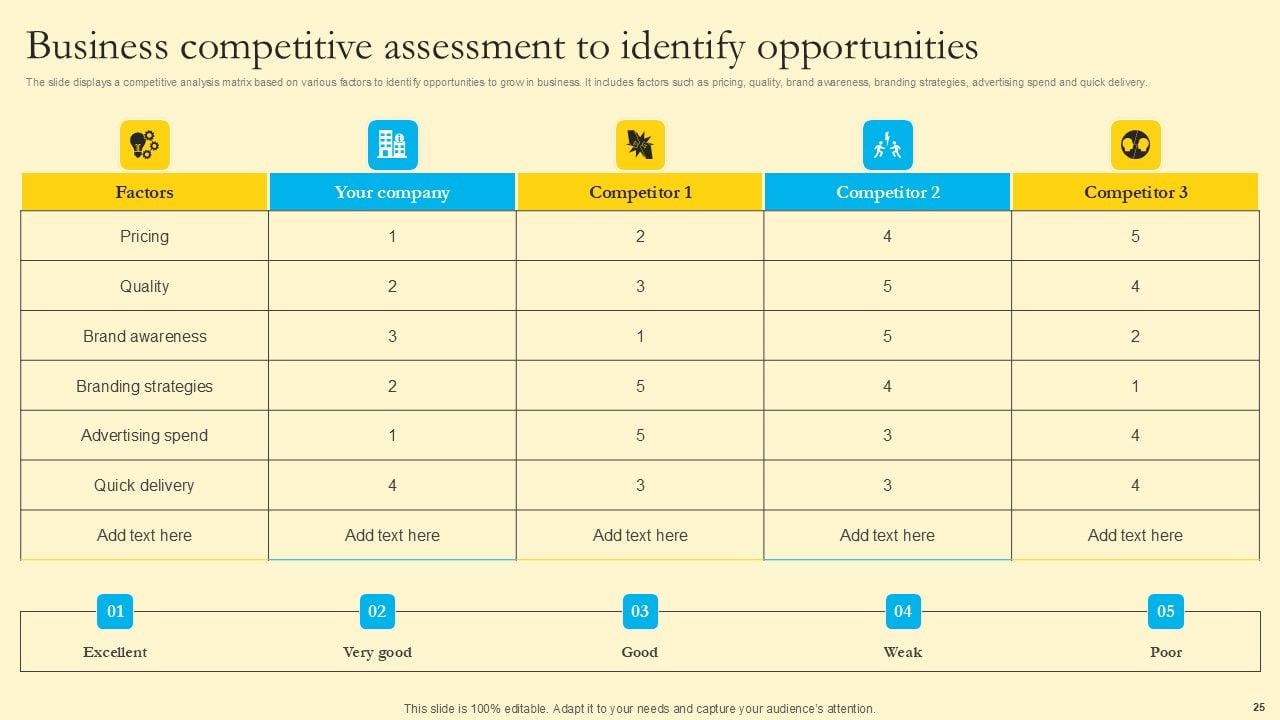 Business competitive assessment to identify opportunities

The slide displays a competitive analysis matrix based on various factors to identify opportunities to grow in business. It includes factors such as pricing, quality, brand awareness, branding strategies, advertising spend and quick delivery.

| Factors | Your company | Competitor 1 | Competitor 2 | Competitor 3 |
|---|---|---|---|---|
| Pricing | 1 | 2 | 4 | 5 |
| Quality | 2 | 3 | 5 | 4 |
| Brand awareness | 3 | 1 | 5 | 2 |
| Branding strategies | 2 | 5 | 4 | 1 |
| Advertising spend | 1 | 5 | 3 | 4 |
| Quick delivery | 4 | 3 | 3 | 4 |
| Add text here | Add text here | Add text here | Add text here | Add text here |

01 Excellent
02 Very good
03 Good
04 Weak
05 Poor

This slide is 100% editable. Adapt it to your needs and capture your audience's attention.

25